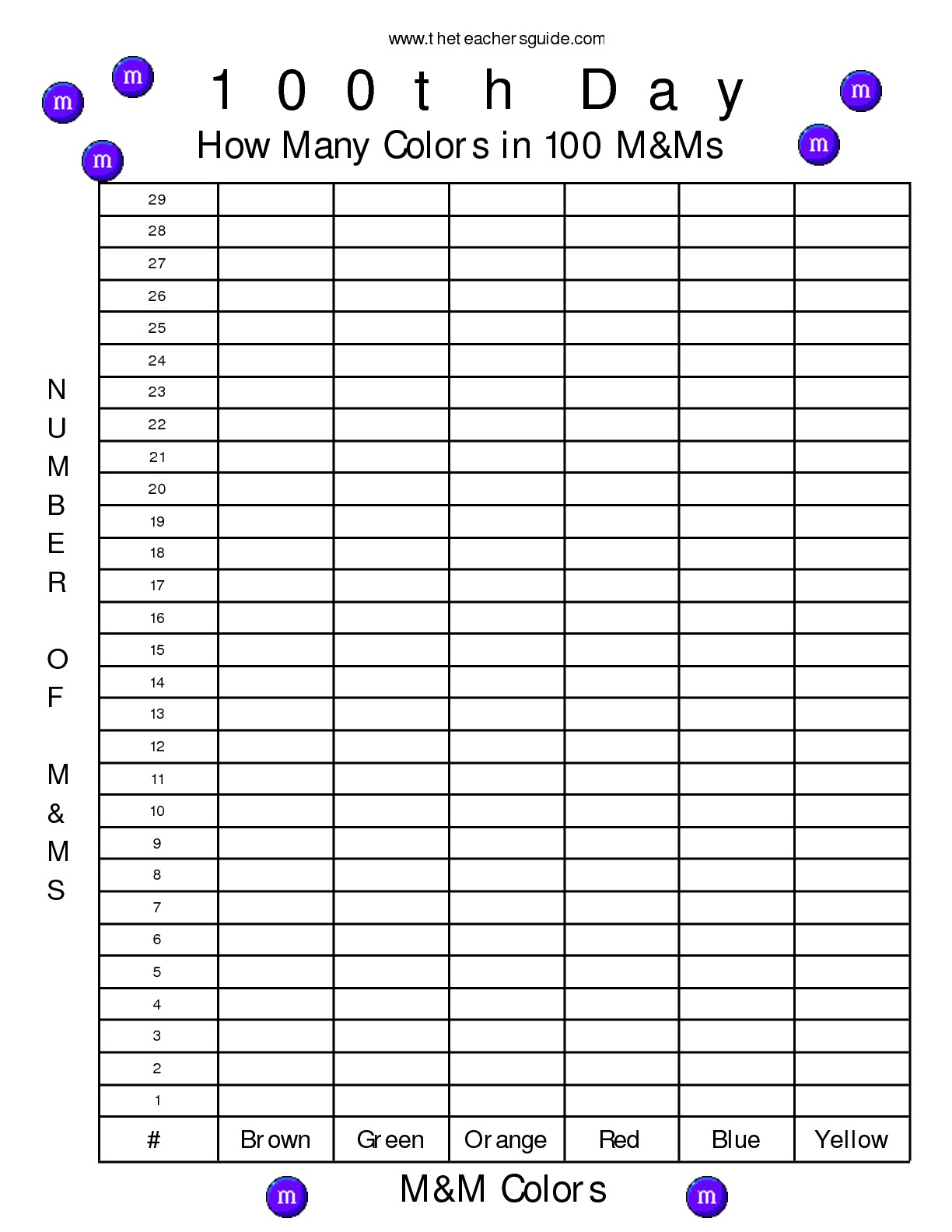 www.theteachersguide.com

m m m m m

100th Day

How Many Colors in 100 M&Ms

NUMBER OF M&MS

| 29 | | | | | | |
|---|---|---|---|---|---|---|
| 28 | | | | | | |
| 27 | | | | | | |
| 26 | | | | | | |
| 25 | | | | | | |
| 24 | | | | | | |
| 23 | | | | | | |
| 22 | | | | | | |
| 21 | | | | | | |
| 20 | | | | | | |
| 19 | | | | | | |
| 18 | | | | | | |
| 17 | | | | | | |
| 16 | | | | | | |
| 15 | | | | | | |
| 14 | | | | | | |
| 13 | | | | | | |
| 12 | | | | | | |
| 11 | | | | | | |
| 10 | | | | | | |
| 9 | | | | | | |
| 8 | | | | | | |
| 7 | | | | | | |
| 6 | | | | | | |
| 5 | | | | | | |
| 4 | | | | | | |
| 3 | | | | | | |
| 2 | | | | | | |
| 1 | | | | | | |
| # | Brown | Green | Orange | Red | Blue | Yellow |

m M&M Colors m